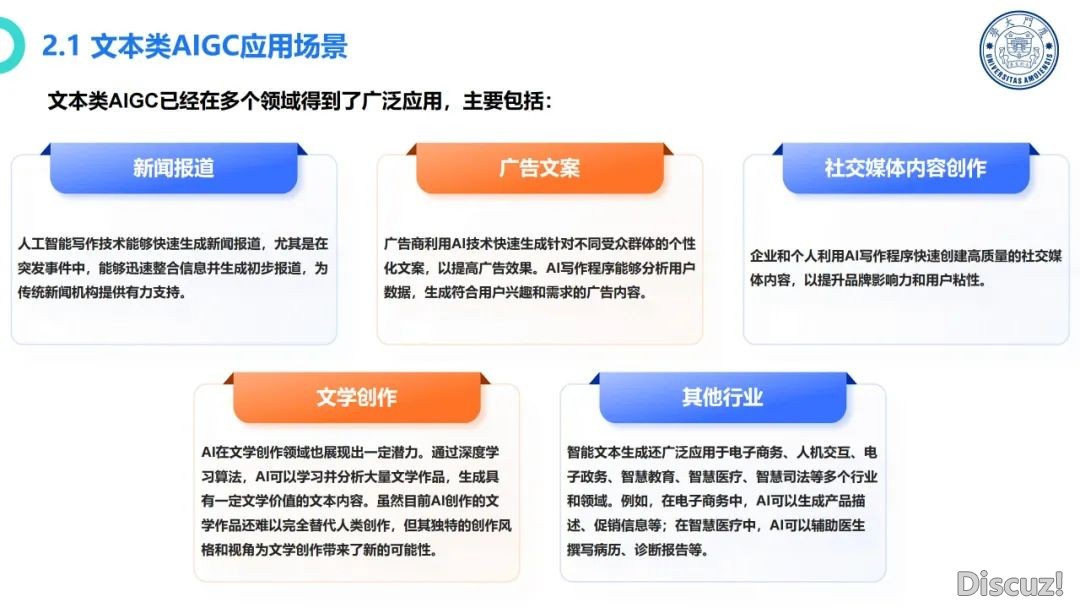 2.1 文本类AIGC应用场景

文本类AIGC已经在多个领域得到了广泛应用，主要包括：

新闻报道

人工智能写作技术能够快速生成新闻报道，尤其是在突发事件中，能够迅速整合信息并生成初步报道，为传统新闻机构提供有力支持。

广告文案

广告商利用AI技术快速生成针对不同受众群体的个性化文案，以提高广告效果。AI写作程序能够分析用户数据，生成符合用户兴趣和需求的广告内容。

社交媒体内容创作

企业和个人利用AI写作程序快速创建高质量的社交媒体内容，以提升品牌影响力和用户粘性。

文学创作

AI在文学创作领域也展现出一定潜力。通过深度学习算法，AI可以学习并分析大量文学作品，生成具有一定文学价值的文本内容。虽然目前AI创作的文学作品还难以完全替代人类创作，但其独特的创作风格和视角为文学创作带来了新的可能性。

其他行业

智能文本生成还广泛应用于电子商务、人机交互、电子政务、智慧教育、智慧医疗、智慧司法等多个行业和领域。例如，在电子商务中，AI可以生成产品描述、促销信息等；在智慧医疗中，AI可以辅助医生撰写病历、诊断报告等。

Discuz!